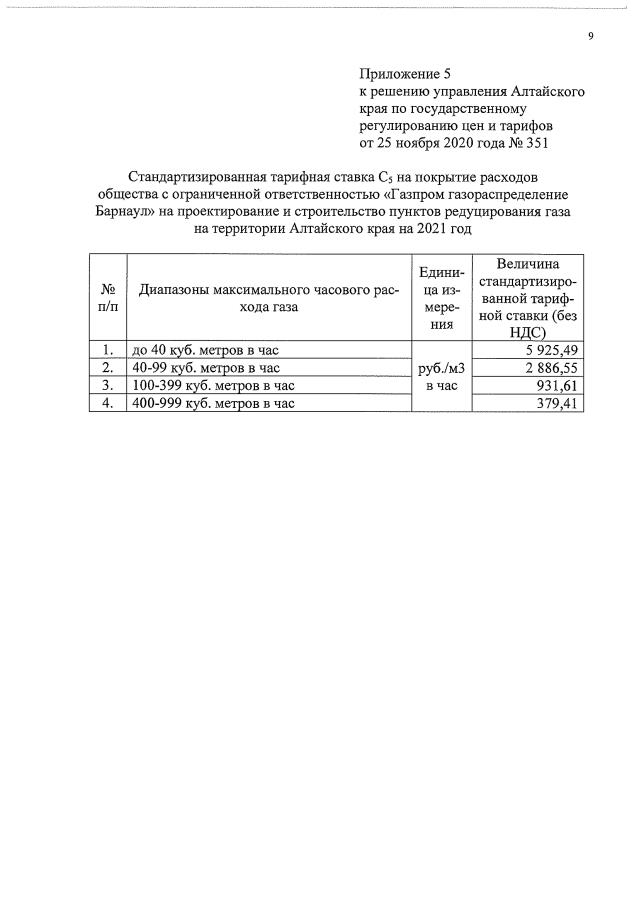 9

Приложение 5
к решению управления Алтайского края по государственному регулированию цен и тарифов от 25 ноября 2020 года № 351

Стандартизированная тарифная ставка $C_5$ на покрытие расходов общества с ограниченной ответственностью «Газпром газораспределение Барнаул» на проектирование и строительство пунктов редуцирования газа на территории Алтайского края на 2021 год

| № п/п | Диапазоны максимального часового расхода газа | Единица измерения | Величина стандартизированной тарифной ставки (без НДС) |
|---|---|---|---|
| 1. | до 40 куб. метров в час | руб./м3 в час | 5 925,49 |
| 2. | 40-99 куб. метров в час | | 2 886,55 |
| 3. | 100-399 куб. метров в час | | 931,61 |
| 4. | 400-999 куб. метров в час | | 379,41 |